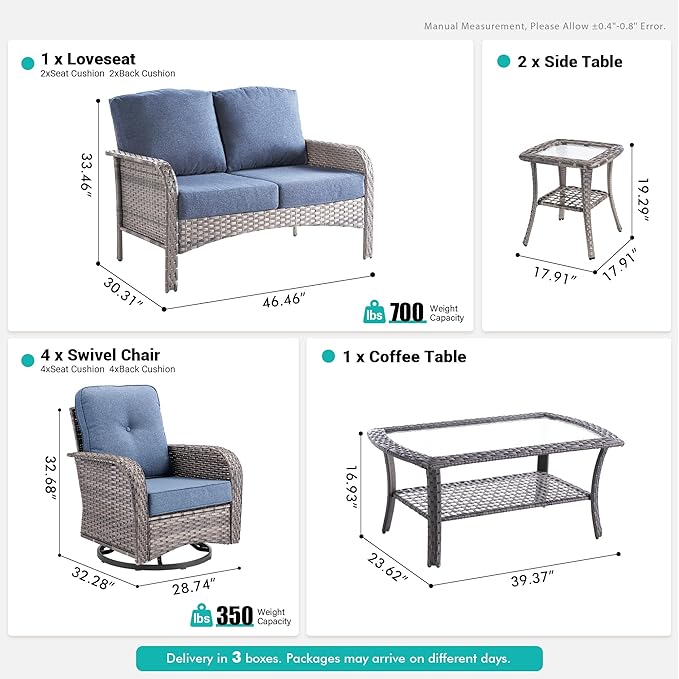 Manual Measurement, Please Allow ±0.4"-0.8" Error.

1 x Loveseat
2xSeat Cushion 2xBack Cushion

33.46"
30.31"
46.46"

lbs 700 Weight Capacity

2 x Side Table

19.29"
17.91"
17.91"

4 x Swivel Chair
4xSeat Cushion 4xBack Cushion

32.68"
32.28"
28.74"

lbs 350 Weight Capacity

1 x Coffee Table

16.93"
23.62"
39.37"

Delivery in 3 boxes. Packages may arrive on different days.